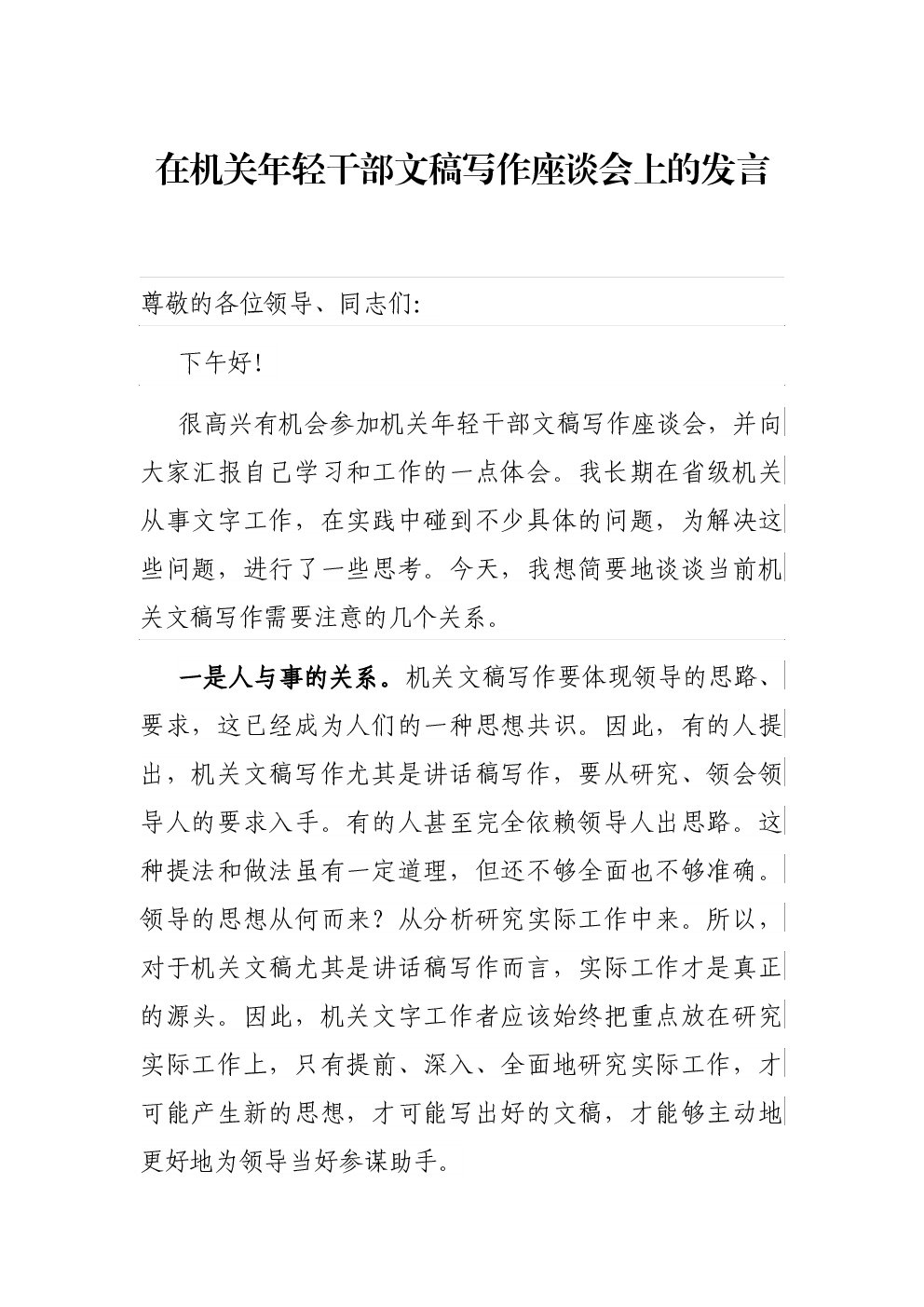 在机关年轻干部文稿写作座谈会上的发言

尊敬的各位领导、同志们:

下午好!

很高兴有机会参加机关年轻干部文稿写作座谈会，并向大家汇报自己学习和工作的一点体会。我长期在省级机关从事文字工作，在实践中碰到不少具体的问题，为解决这些问题，进行了一些思考。今天，我想简要地谈谈当前机关文稿写作需要注意的几个关系。

一是人与事的关系。机关文稿写作要体现领导的思路、要求，这已经成为人们的一种思想共识。因此，有的人提出，机关文稿写作尤其是讲话稿写作，要从研究、领会领导人的要求入手。有的人甚至完全依赖领导人出思路。这种提法和做法虽有一定道理，但还不够全面也不够准确。领导的思想从何而来？从分析研究实际工作中来。所以，对于机关文稿尤其是讲话稿写作而言，实际工作才是真正的源头。因此，机关文字工作者应该始终把重点放在研究实际工作上，只有提前、深入、全面地研究实际工作，才可能产生新的思想，才可能写出好的文稿，才能够主动地更好地为领导当好参谋助手。